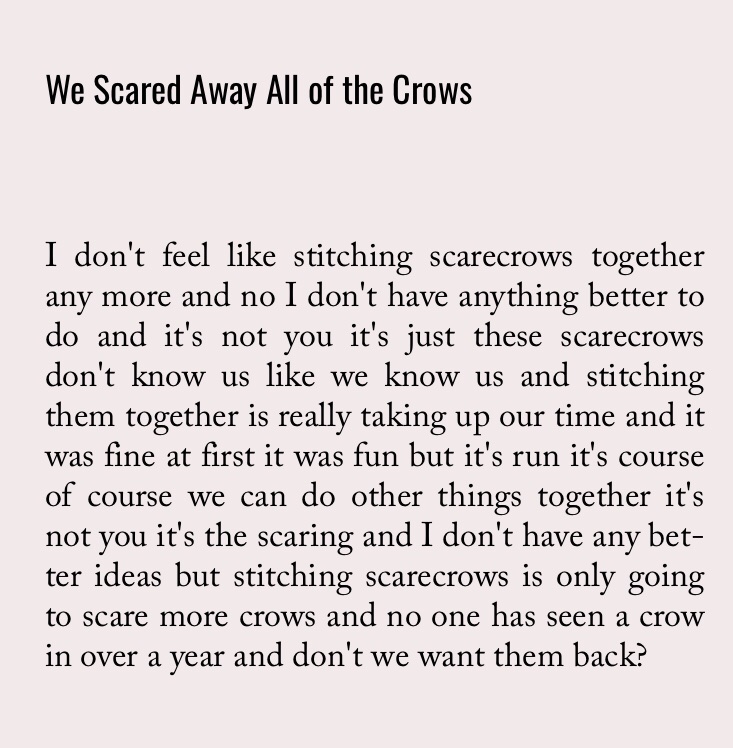 We Scared Away All of the Crows

I don't feel like stitching scarecrows together any more and no I don't have anything better to do and it's not you it's just these scarecrows don't know us like we know us and stitching them together is really taking up our time and it was fine at first it was fun but it's run it's course of course we can do other things together it's not you it's the scaring and I don't have any better ideas but stitching scarecrows is only going to scare more crows and no one has seen a crow in over a year and don't we want them back?